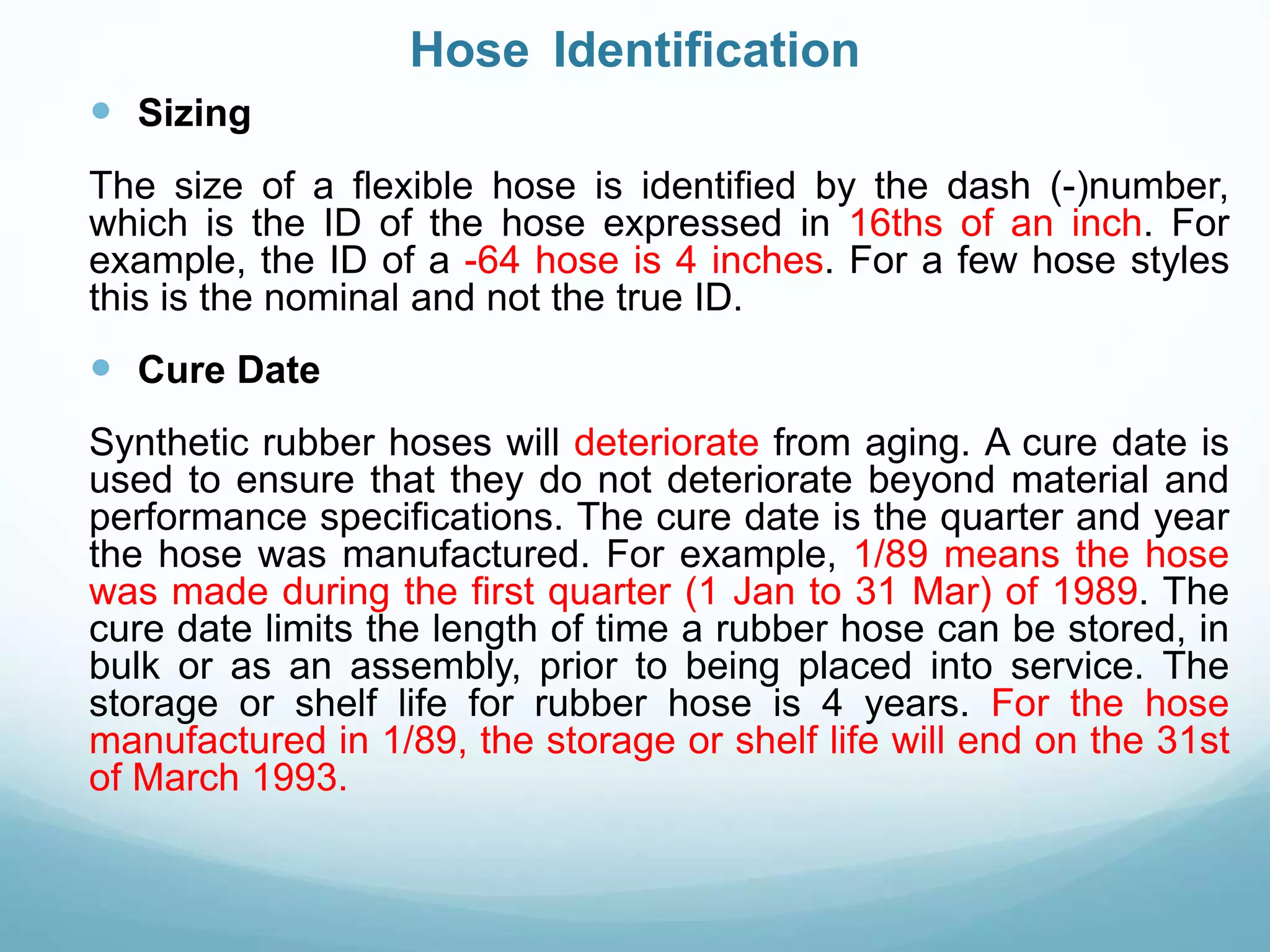 Hose Identification

• Sizing

The size of a flexible hose is identified by the dash (-)number, which is the ID of the hose expressed in 16ths of an inch. For example, the ID of a -64 hose is 4 inches. For a few hose styles this is the nominal and not the true ID.

• Cure Date

Synthetic rubber hoses will deteriorate from aging. A cure date is used to ensure that they do not deteriorate beyond material and performance specifications. The cure date is the quarter and year the hose was manufactured. For example, 1/89 means the hose was made during the first quarter (1 Jan to 31 Mar) of 1989. The cure date limits the length of time a rubber hose can be stored, in bulk or as an assembly, prior to being placed into service. The storage or shelf life for rubber hose is 4 years. For the hose manufactured in 1/89, the storage or shelf life will end on the 31st of March 1993.